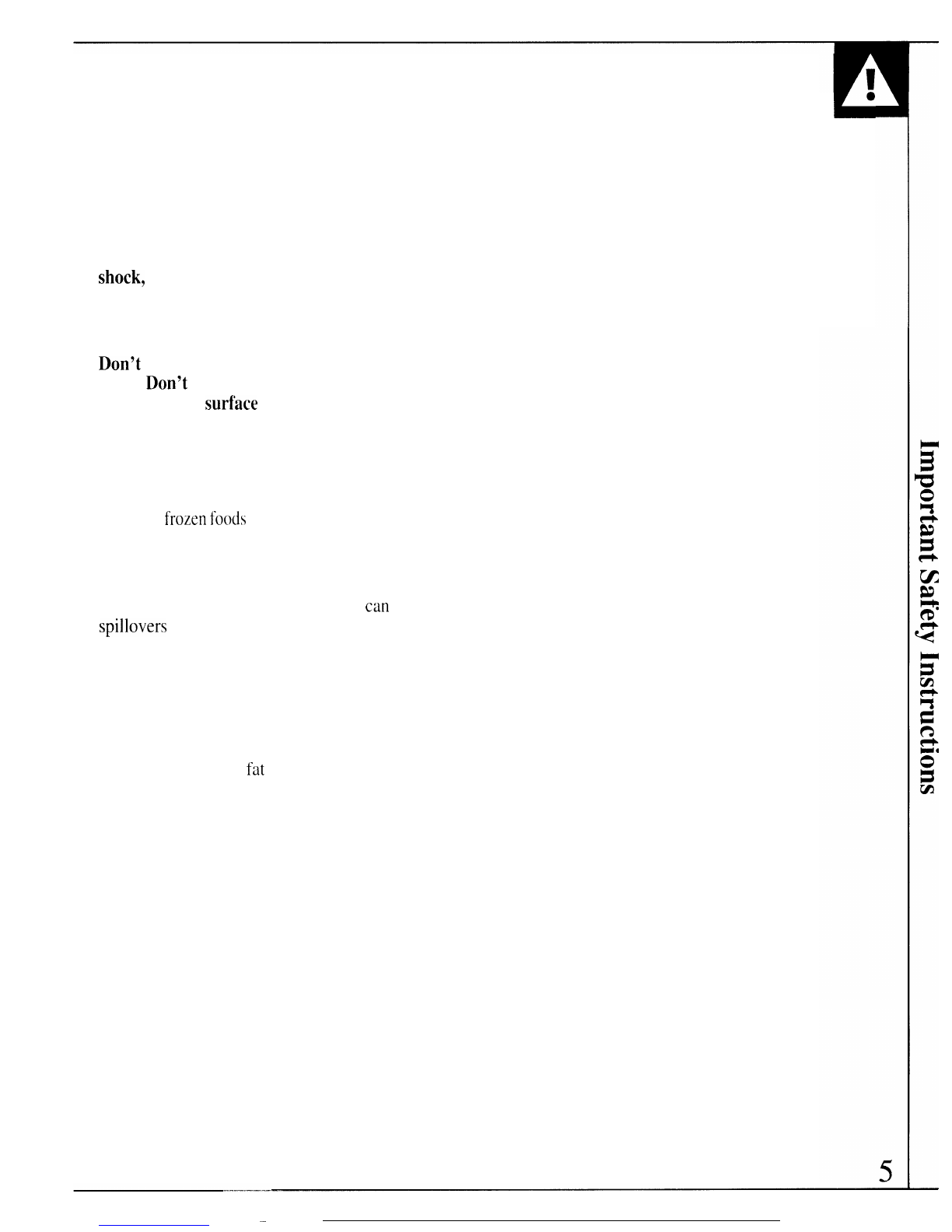 shock,

Don't
Don't
surface

frozen foods

can
spillovers

fat

Important Safety Instructions

5